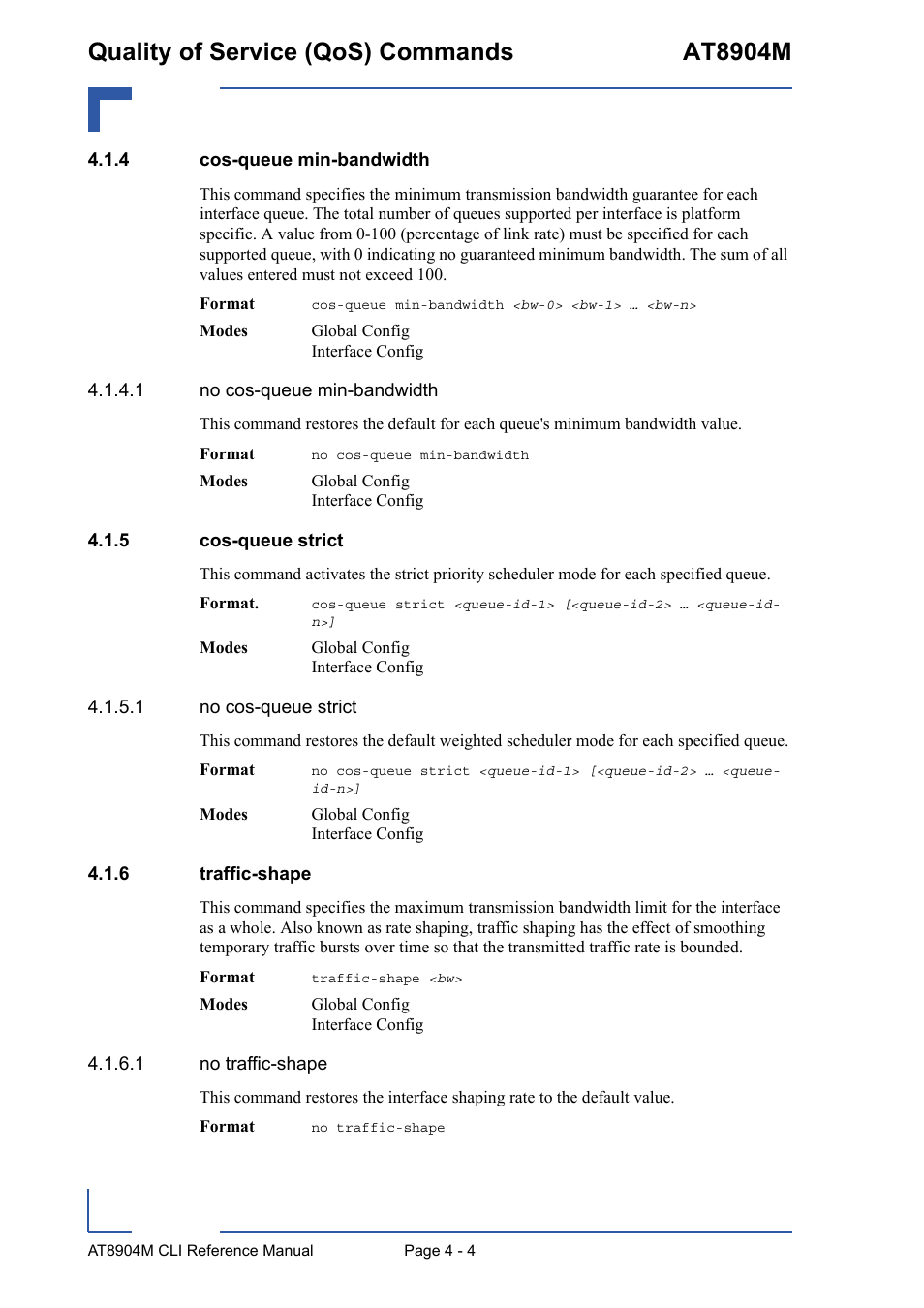 Quality of Service (QoS) Commands AT8904M

4.1.4 cos-queue min-bandwidth

This command specifies the minimum transmission bandwidth guarantee for each interface queue. The total number of queues supported per interface is platform specific. A value from 0-100 (percentage of link rate) must be specified for each supported queue, with 0 indicating no guaranteed minimum bandwidth. The sum of all values entered must not exceed 100.

Format cos-queue min-bandwidth <bw-0> <bw-1> … <bw-n>

Modes Global Config
Interface Config

4.1.4.1 no cos-queue min-bandwidth

This command restores the default for each queue's minimum bandwidth value.

Format no cos-queue min-bandwidth

Modes Global Config
Interface Config

4.1.5 cos-queue strict

This command activates the strict priority scheduler mode for each specified queue.

Format. cos-queue strict <queue-id-1> [<queue-id-2> … <queue-id-n>]

Modes Global Config
Interface Config

4.1.5.1 no cos-queue strict

This command restores the default weighted scheduler mode for each specified queue.

Format no cos-queue strict <queue-id-1> [<queue-id-2> … <queue-id-n>]

Modes Global Config
Interface Config

4.1.6 traffic-shape

This command specifies the maximum transmission bandwidth limit for the interface as a whole. Also known as rate shaping, traffic shaping has the effect of smoothing temporary traffic bursts over time so that the transmitted traffic rate is bounded.

Format traffic-shape <bw>

Modes Global Config
Interface Config

4.1.6.1 no traffic-shape

This command restores the interface shaping rate to the default value.

Format no traffic-shape

AT8904M CLI Reference Manual Page 4 - 4